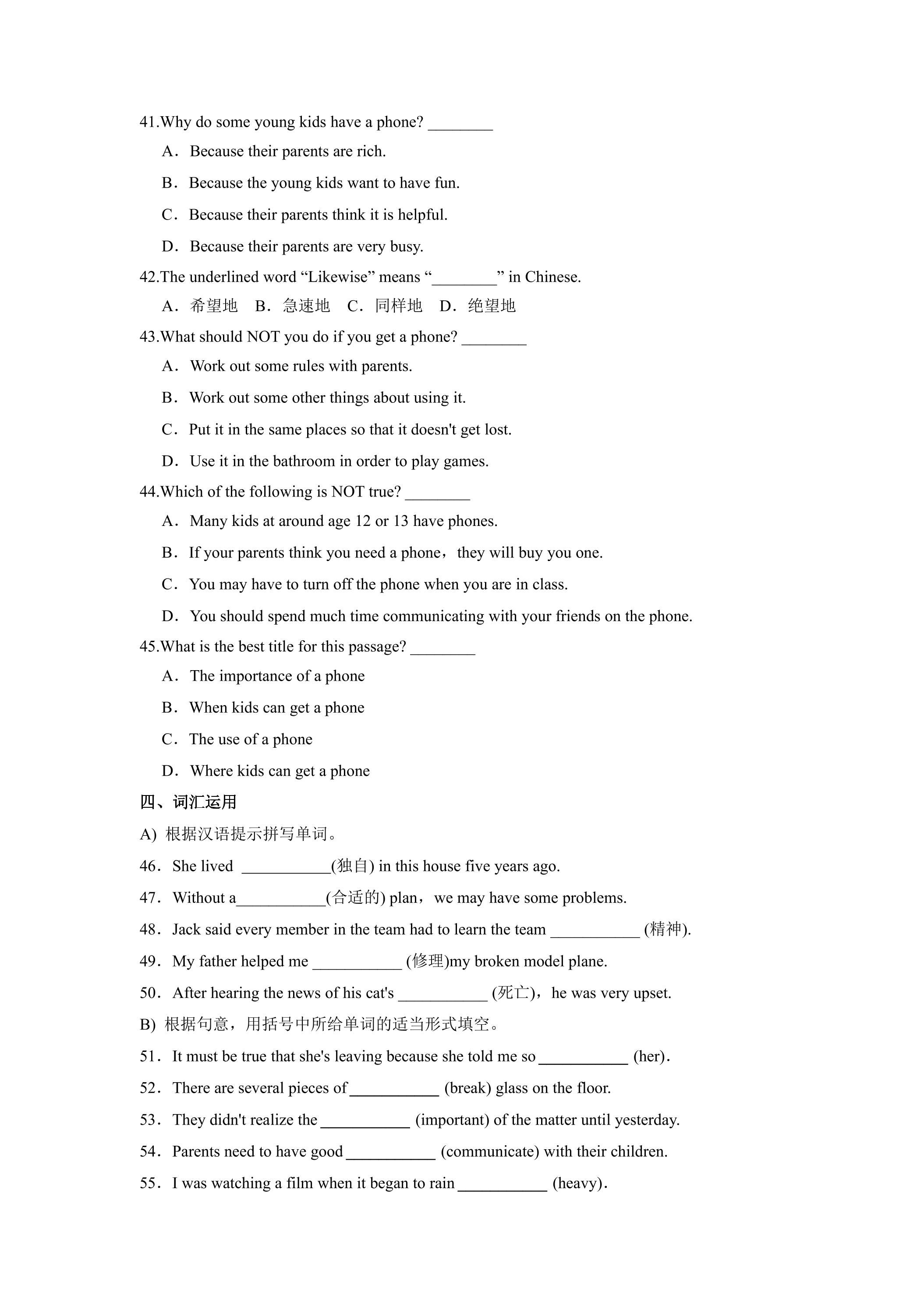 41.Why do some young kids have a phone? ____

A．Because their parents are rich.

B．Because the young kids want to have fun.

C．Because their parents think it is helpful.

D．Because their parents are very busy.

42.The underlined word "Likewise" means "____" in Chinese.

A．希望地  B．急速地  C．同样地  D．绝望地

43.What should NOT you do if you get a phone? ____

A．Work out some rules with parents.

B．Work out some other things about using it.

C．Put it in the same places so that it doesn't get lost.

D．Use it in the bathroom in order to play games.

44.Which of the following is NOT true? ____

A．Many kids at around age 12 or 13 have phones.

B．If your parents think you need a phone，they will buy you one.

C．You may have to turn off the phone when you are in class.

D．You should spend much time communicating with your friends on the phone.

45.What is the best title for this passage? ____

A．The importance of a phone

B．When kids can get a phone

C．The use of a phone

D．Where kids can get a phone

四、词汇运用

A) 根据汉语提示拼写单词。

46．She lived ____(独自) in this house five years ago.

47．Without a____(合适的) plan，we may have some problems.

48．Jack said every member in the team had to learn the team ____ (精神).

49．My father helped me ____ (修理)my broken model plane.

50．After hearing the news of his cat's ____ (死亡)，he was very upset.

B) 根据句意，用括号中所给单词的适当形式填空。

51．It must be true that she's leaving because she told me so ____ (her).

52．There are several pieces of ____ (break) glass on the floor.

53．They didn't realize the ____ (important) of the matter until yesterday.

54．Parents need to have good ____ (communicate) with their children.

55．I was watching a film when it began to rain ____ (heavy).